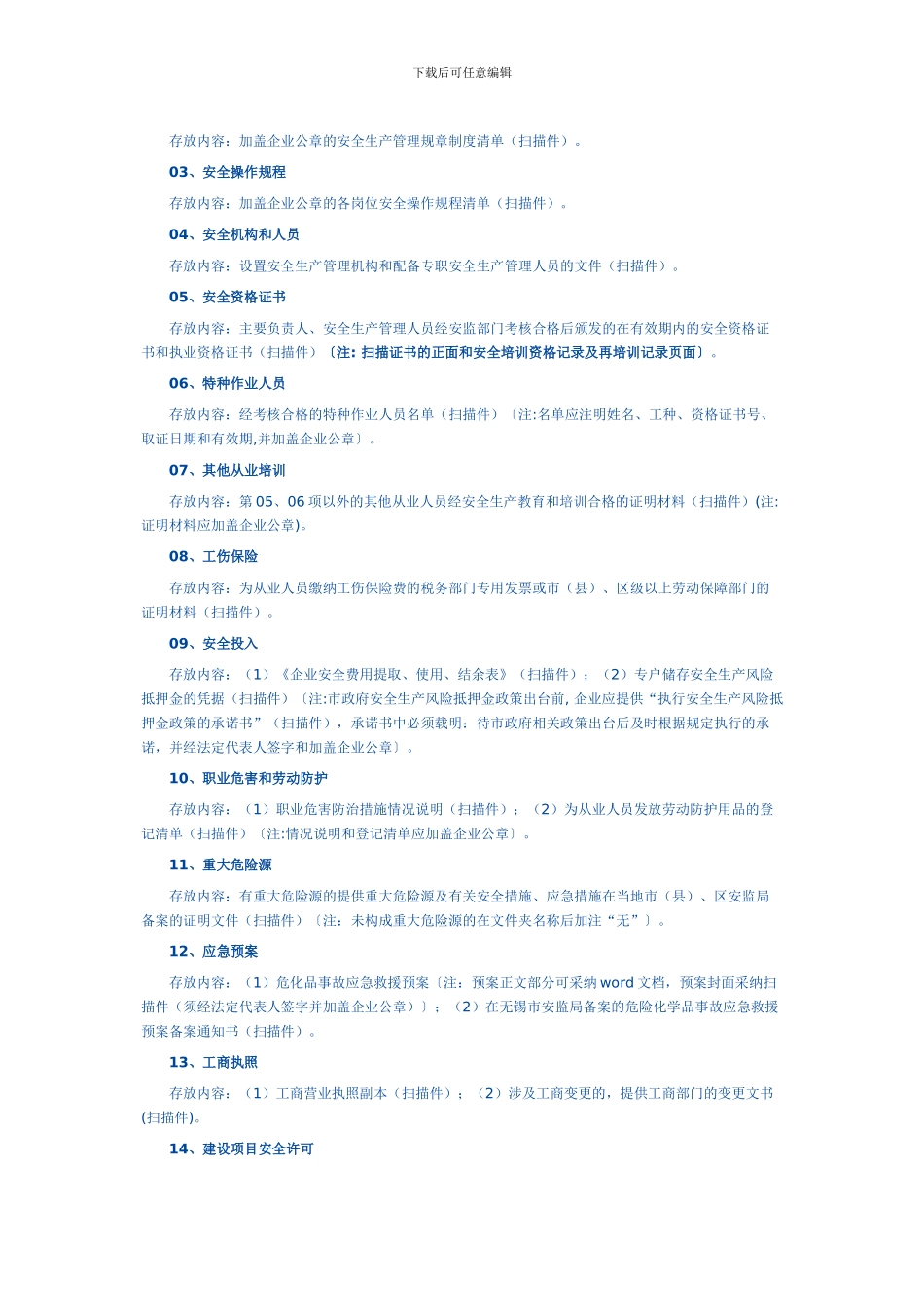 下载后可任意编辑

存放内容：加盖企业公章的安全生产管理规章制度清单（扫描件）。

03、安全操作规程

存放内容：加盖企业公章的各岗位安全操作规程清单（扫描件）。

04、安全机构和人员

存放内容：设置安全生产管理机构和配备专职安全生产管理人员的文件（扫描件）。

05、安全资格证书

存放内容：主要负责人、安全生产管理人员经安监部门考核合格后颁发的在有效期内的安全资格证书和执业资格证书（扫描件）〔注: 扫描证书的正面和安全培训资格记录及再培训记录页面〕。

06、特种作业人员

存放内容：经考核合格的特种作业人员名单（扫描件）〔注:名单应注明姓名、工种、资格证书号、取证日期和有效期,并加盖企业公章〕。

07、其他从业培训

存放内容：第 05、06 项以外的其他从业人员经安全生产教育和培训合格的证明材料（扫描件）(注:证明材料应加盖企业公章)。

08、工伤保险

存放内容：为从业人员缴纳工伤保险费的税务部门专用发票或市（县）、区级以上劳动保障部门的证明材料（扫描件）。

09、安全投入

存放内容：（1）《企业安全费用提取、使用、结余表》（扫描件）；（2）专户储存安全生产风险抵押金的凭据（扫描件）〔注:市政府安全生产风险抵押金政策出台前, 企业应提供“执行安全生产风险抵押金政策的承诺书”（扫描件），承诺书中必须载明：待市政府相关政策出台后及时根据规定执行的承诺，并经法定代表人签字和加盖企业公章〕。

10、职业危害和劳动防护

存放内容：（1）职业危害防治措施情况说明（扫描件）；（2）为从业人员发放劳动防护用品的登记清单（扫描件）〔注:情况说明和登记清单应加盖企业公章〕。

11、重大危险源

存放内容：有重大危险源的提供重大危险源及有关安全措施、应急措施在当地市（县）、区安监局备案的证明文件（扫描件）〔注：未构成重大危险源的在文件夹名称后加注“无”〕。

12、应急预案

存放内容：（1）危化品事故应急救援预案〔注：预案正文部分可采纳 word 文档，预案封面采纳扫描件（须经法定代表人签字并加盖企业公章）〕；（2）在无锡市安监局备案的危险化学品事故应急救援预案备案通知书（扫描件）。

13、工商执照

存放内容：（1）工商营业执照副本（扫描件）；（2）涉及工商变更的，提供工商部门的变更文书(扫描件)。

14、建设项目安全许可